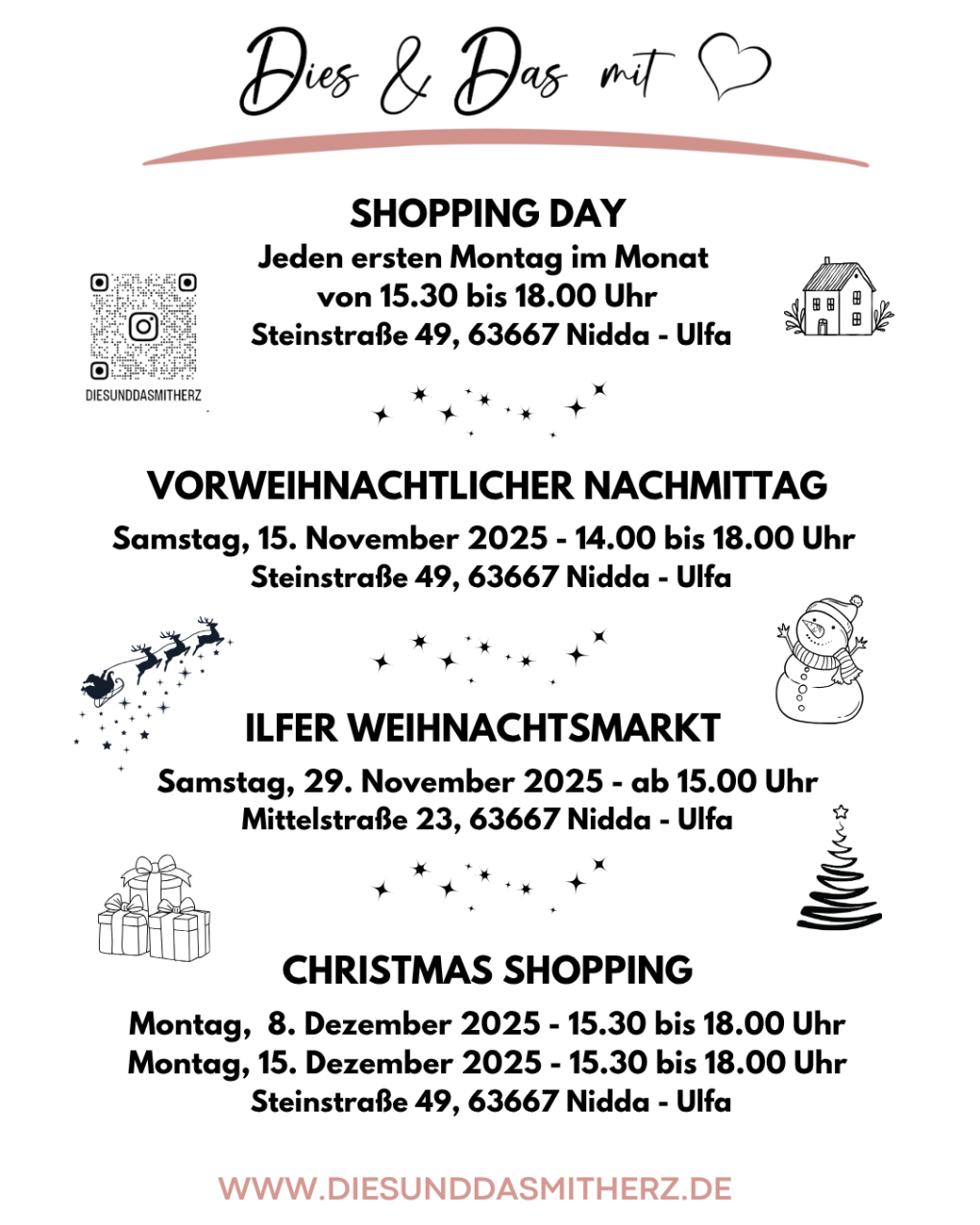 Dies & Das mit

SHOPPING DAY
Jeden ersten Montag im Monat
von 15.30 bis 18.00 Uhr
Steinstraße 49, 63667 Nidda - Ulfa

DIESUNDDASMITHERZ

VORWEIHNACHTLICHER NACHMITTAG
Samstag, 15. November 2025 - 14.00 bis 18.00 Uhr
Steinstraße 49, 63667 Nidda - Ulfa

ILFER WEIHNACHTSMARKT
Samstag, 29. November 2025 - ab 15.00 Uhr
Mittelstraße 23, 63667 Nidda - Ulfa

CHRISTMAS SHOPPING
Montag, 8. Dezember 2025 - 15.30 bis 18.00 Uhr
Montag, 15. Dezember 2025 - 15.30 bis 18.00 Uhr
Steinstraße 49, 63667 Nidda - Ulfa

WWW.DIESUNDDASMITHERZ.DE